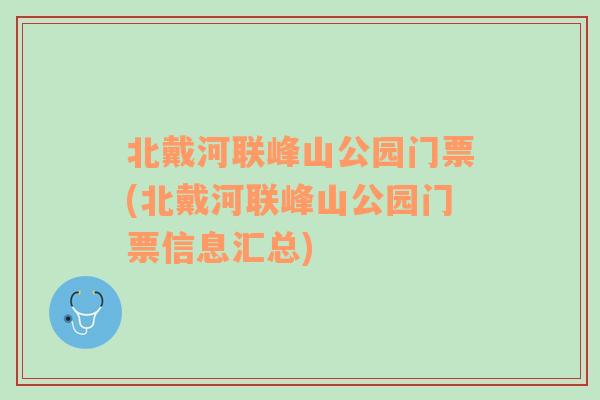 北戴河联峰山公园门票(北戴河联峰山公园门票信息汇总)